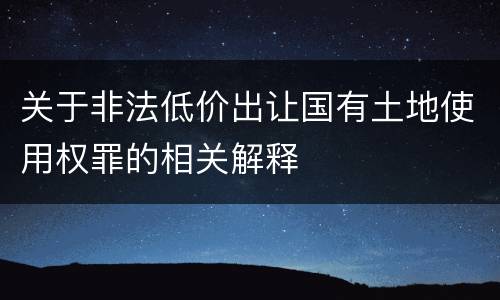 关于非法低价出让国有土地使用权罪的相关解释